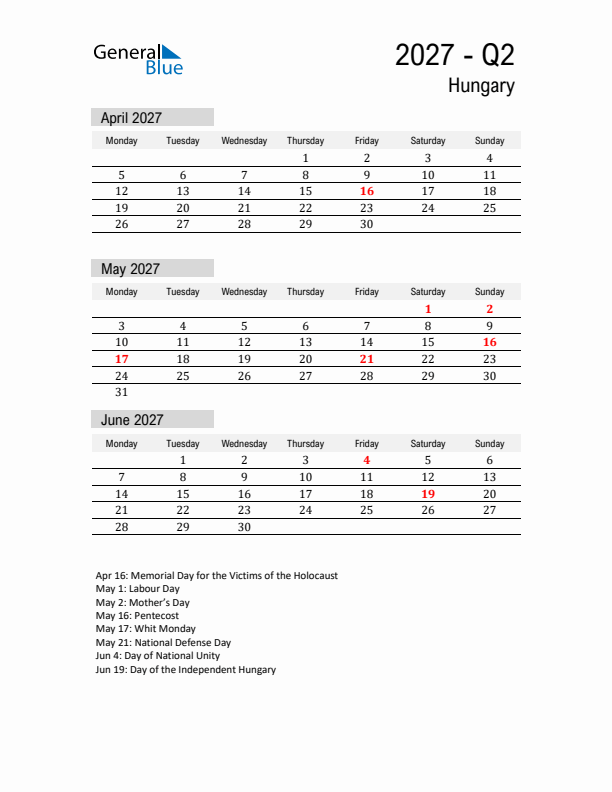 General Blue

2027 - Q2
Hungary

April 2027

| Monday | Tuesday | Wednesday | Thursday | Friday | Saturday | Sunday |
|---|---|---|---|---|---|---|
| | | | 1 | 2 | 3 | 4 |
| 5 | 6 | 7 | 8 | 9 | 10 | 11 |
| 12 | 13 | 14 | 15 | 16 | 17 | 18 |
| 19 | 20 | 21 | 22 | 23 | 24 | 25 |
| 26 | 27 | 28 | 29 | 30 | | |

May 2027

| Monday | Tuesday | Wednesday | Thursday | Friday | Saturday | Sunday |
|---|---|---|---|---|---|---|
| | | | | | 1 | 2 |
| 3 | 4 | 5 | 6 | 7 | 8 | 9 |
| 10 | 11 | 12 | 13 | 14 | 15 | 16 |
| 17 | 18 | 19 | 20 | 21 | 22 | 23 |
| 24 | 25 | 26 | 27 | 28 | 29 | 30 |
| 31 | | | | | | |

June 2027

| Monday | Tuesday | Wednesday | Thursday | Friday | Saturday | Sunday |
|---|---|---|---|---|---|---|
| | 1 | 2 | 3 | 4 | 5 | 6 |
| 7 | 8 | 9 | 10 | 11 | 12 | 13 |
| 14 | 15 | 16 | 17 | 18 | 19 | 20 |
| 21 | 22 | 23 | 24 | 25 | 26 | 27 |
| 28 | 29 | 30 | | | | |

Apr 16: Memorial Day for the Victims of the Holocaust
May 1: Labour Day
May 2: Mother's Day
May 16: Pentecost
May 17: Whit Monday
May 21: National Defense Day
Jun 4: Day of National Unity
Jun 19: Day of the Independent Hungary